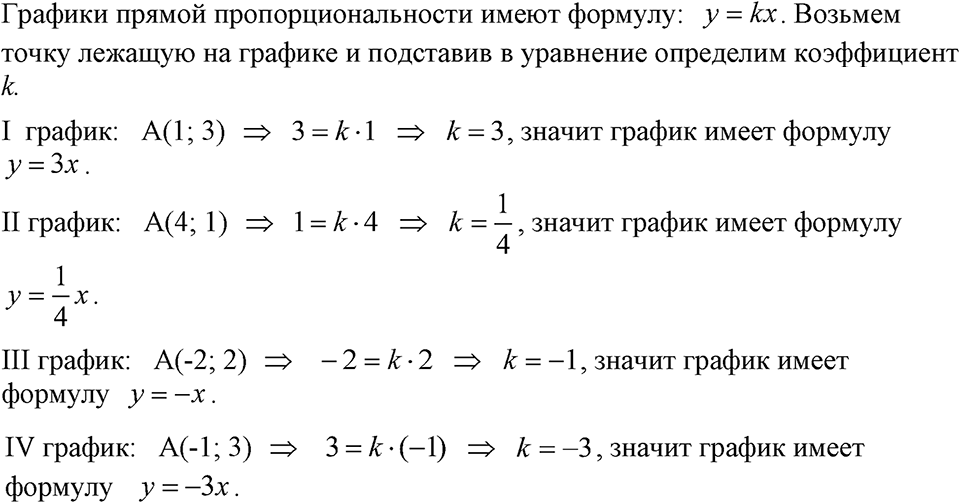 Графики прямой пропорциональности имеют формулу: $y = kx$. Возьмем точку лежащую на графике и подставив в уравнение определим коэффициент $k$.

I график: A(1; 3) $\Rightarrow$ $3 = k \cdot 1$ $\Rightarrow$ $k = 3$, значит график имеет формулу $y = 3x$.

II график: A(4; 1) $\Rightarrow$ $1 = k \cdot 4$ $\Rightarrow$ $k = \frac{1}{4}$, значит график имеет формулу $y = \frac{1}{4}x$.

III график: A(-2; 2) $\Rightarrow$ $-2 = k \cdot 2$ $\Rightarrow$ $k = -1$, значит график имеет формулу $y = -x$.

IV график: A(-1; 3) $\Rightarrow$ $3 = k \cdot (-1)$ $\Rightarrow$ $k = -3$, значит график имеет формулу $y = -3x$.